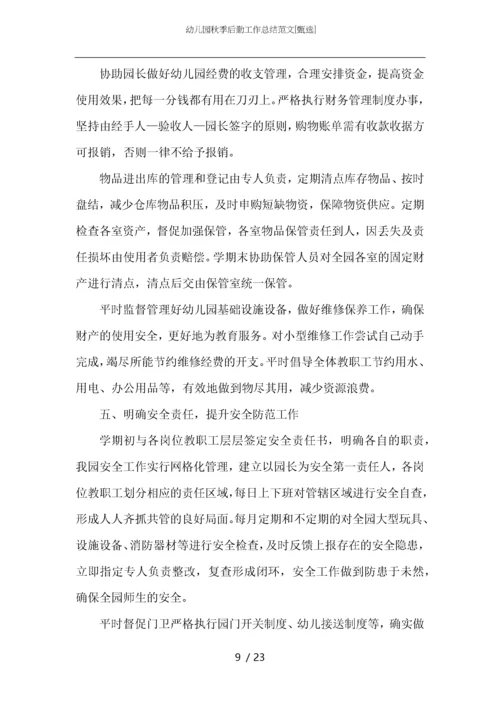 幼儿园秋季后勤工作总结范文[甄选]

协助园长做好幼儿园经费的收支管理，合理安排资金，提高资金使用效果，把每一分钱都有用在刀刃上。严格执行财务管理制度办事，坚持由经手人—验收人—园长签字的原则，购物账单需有收款收据方可报销，否则一律不给予报销。

物品进出库的管理和登记由专人负责，定期清点库存物品、按时盘结，减少仓库物品积压，及时申购短缺物资，保障物资供应。定期检查各室资产，督促加强保管，各室物品保管责任到人，因丢失及责任损坏由使用者负责赔偿。学期末协助保管人员对全园各室的固定财产进行清点，清点后交由保管室统一保管。

平时监督管理好幼儿园基础设施设备，做好维修保养工作，确保财产的使用安全，更好地为教育服务。对小型维修工作尝试自己动手完成，竭尽所能节约维修经费的开支。平时倡导全体教职工节约用水、用电、办公用品等，有效地做到物尽其用，减少资源浪费。

五、明确安全责任，提升安全防范工作

学期初与各岗位教职工层层签定安全责任书，明确各自的职责，我园安全工作实行网格化管理，建立以园长为安全第一责任人，各岗位教职工划分相应的责任区域，每日上下班对管辖区域进行安全自查，形成人人齐抓共管的良好局面。每月定期和不定期的对全园大型玩具、设施设备、消防器材等进行安全检查，及时反馈上报存在的安全隐患，立即指定专人负责整改，复查形成闭环，安全工作做到防患于未然，确保全园师生的安全。

平时督促门卫严格执行园门开关制度、幼儿接送制度等，确实做

9 / 23